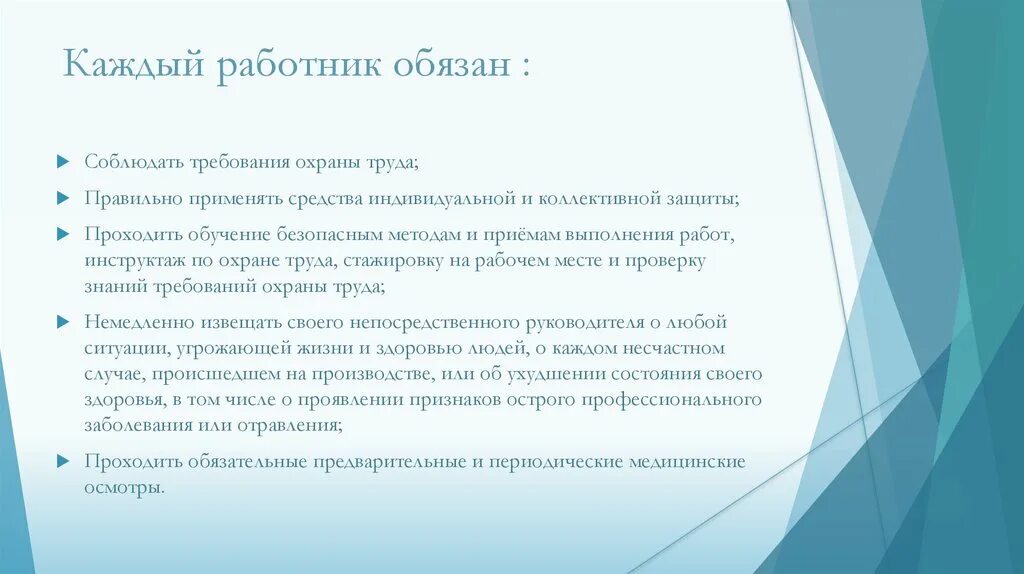 Каждый работник обязан :

Соблюдать требования охраны труда;

Правильно применять средства индивидуальной и коллективной защиты;

Проходить обучение безопасным методам и приёмам выполнения работ, инструктаж по охране труда, стажировку на рабочем месте и проверку знаний требований охраны труда;

Немедленно извещать своего непосредственного руководителя о любой ситуации, угрожающей жизни и здоровью людей, о каждом несчастном случае, происшедшем на производстве, или об ухудшении состояния своего здоровья, в том числе о проявлении признаков острого профессионального заболевания или отравления;

Проходить обязательные предварительные и периодические медицинские осмотры.